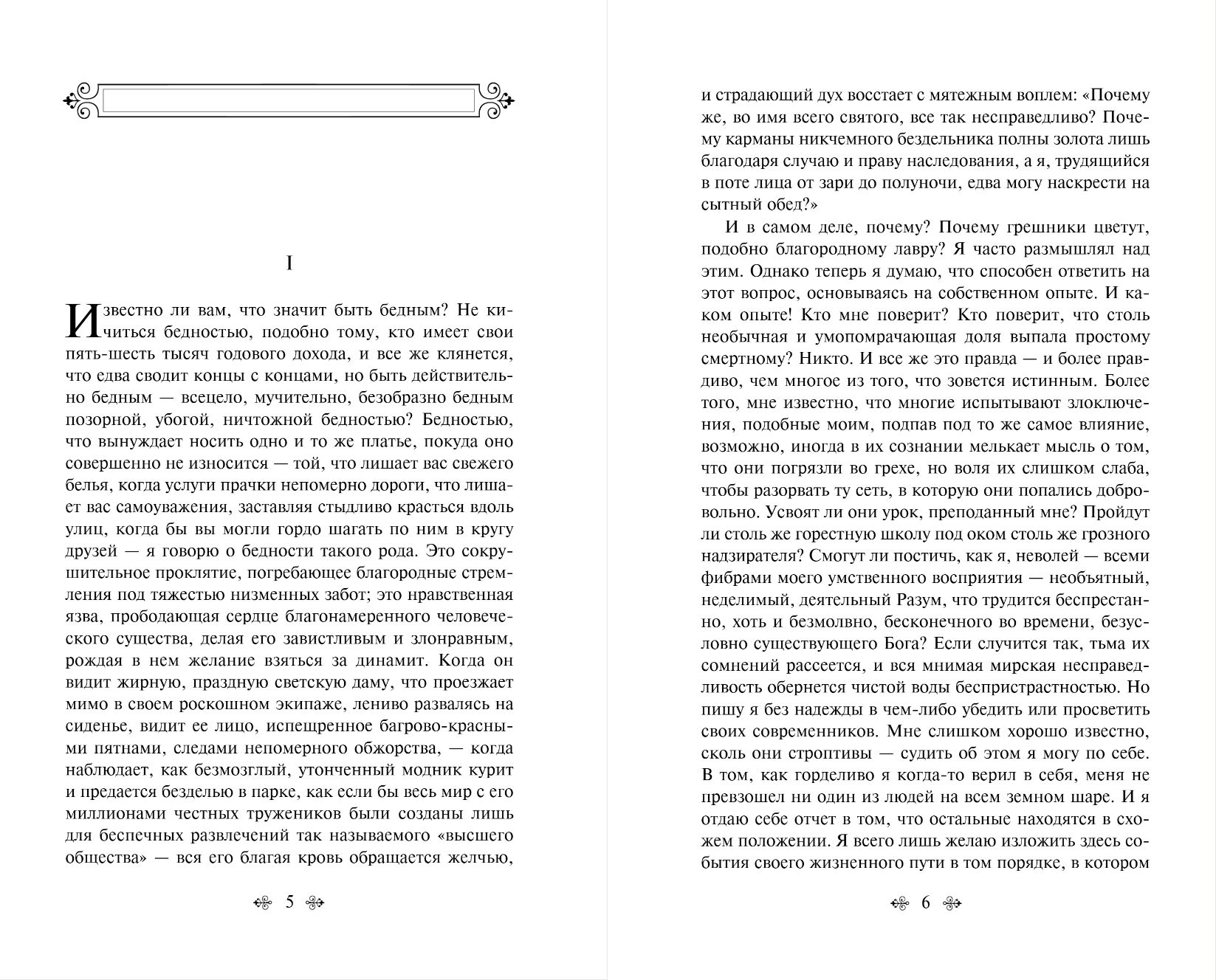 I

Известно ли вам, что значит быть бедным? Не кичиться бедностью, подобно тому, кто имеет свои пять-шесть тысяч годового дохода, и все же клянется, что едва сводит концы с концами, но быть действительно бедным — всецело, мучительно, безобразно бедным позорной, убогой, ничтожной бедностью? Бедностью, что вынуждает носить одно и то же платье, покуда оно совершенно не износится — той, что лишает вас свежего белья, когда услуги прачки непомерно дороги, что лишает вас самоуважения, заставляя стыдливо красться вдоль улиц, когда бы вы могли гордо шагать по ним в кругу друзей — я говорю о бедности такого рода. Это сокрушительное проклятие, погребающее благородные стремления под тяжестью низменных забот; это нравственная язва, прободающая сердце благонамеренного человеческого существа, делая его завистливым и злонравным, рождая в нем желание взяться за динамит. Когда он видит жирную, праздную светскую даму, что проезжает мимо в своем роскошном экипаже, лениво развалясь на сиденье, видит ее лицо, испещренное багрово-красными пятнами, следами непомерного обжорства, — когда наблюдает, как безмозглый, утонченный модник курит и предается безделью в парке, как если бы весь мир с его миллионами честных тружеников были созданы лишь для беспечных развлечений так называемого «высшего общества» — вся его благая кровь обращается желчью,

5

и страдающий дух восстает с мятежным воплем: «Почему же, во имя всего святого, все так несправедливо? Почему карманы никчемного бездельника полны золота лишь благодаря случаю и праву наследования, а я, трудящийся в поте лица от зари до полуночи, едва могу наскрести на сытный обед?»

И в самом деле, почему? Почему грешники цветут, подобно благородному лавру? Я часто размышлял над этим. Однако теперь я думаю, что способен ответить на этот вопрос, основываясь на собственном опыте. И каком опыте! Кто мне поверит? Кто поверит, что столь необычная и умопомрачающая доля выпала простому смертному? Никто. И все же это правда — и более правдиво, чем многое из того, что зовется истинным. Более того, мне известно, что многие испытывают злоключения, подобные моим, подпав под то же самое влияние, возможно, иногда в их сознании мелькает мысль о том, что они погрязли во грехе, но воля их слишком слаба, чтобы разорвать ту сеть, в которую они попались добровольно. Усвоят ли они урок, преподанный мне? Пройдут ли столь же горестную школу под оком столь же грозного надзирателя? Смогут ли постичь, как я, неволей — всеми фибрами моего умственного восприятия — необъятный, неделимый, деятельный Разум, что трудится беспрестанно, хоть и безмолвно, бесконечного во времени, безусловно существующего Бога? Если случится так, тьма их сомнений рассеется, и вся мнимая мирская несправедливость обернется чистой воды беспристрастностью. Но пишу я без надежды в чем-либо убедить или просветить своих современников. Мне слишком хорошо известно, сколь они строптивы — судить об этом я могу по себе. В том, как горделиво я когда-то верил в себя, меня не превзошел ни один из людей на всем земном шаре. И я отдаю себе отчет в том, что остальные находятся в схожем положении. Я всего лишь желаю изложить здесь события своего жизненного пути в том порядке, в котором

6